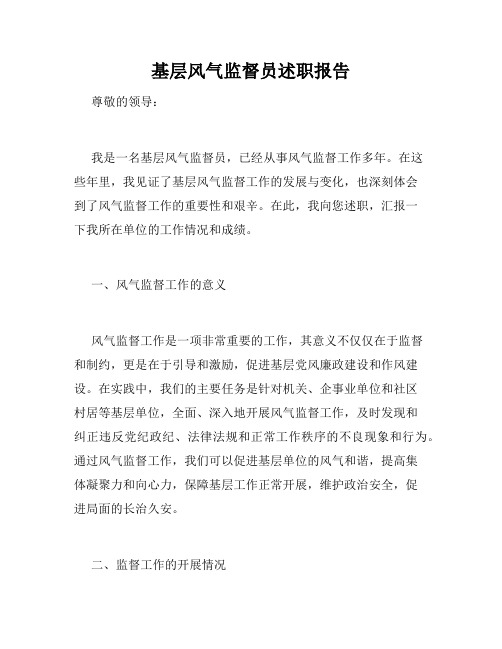 基层风气监督员述职报告

尊敬的领导：

我是一名基层风气监督员，已经从事风气监督工作多年。在这些年里，我见证了基层风气监督工作的发展与变化，也深刻体会到了风气监督工作的重要性和艰辛。在此，我向您述职，汇报一下我所在单位的工作情况和成绩。

一、风气监督工作的意义

风气监督工作是一项非常重要的工作，其意义不仅仅在于监督和制约，更是在于引导和激励，促进基层党风廉政建设和作风建设。在实践中，我们的主要任务是针对机关、企事业单位和社区村居等基层单位，全面、深入地开展风气监督工作，及时发现和纠正违反党纪政纪、法律法规和正常工作秩序的不良现象和行为。通过风气监督工作，我们可以促进基层单位的风气和谐，提高集体凝聚力和向心力，保障基层工作正常开展，维护政治安全，促进局面的长治久安。

二、监督工作的开展情况